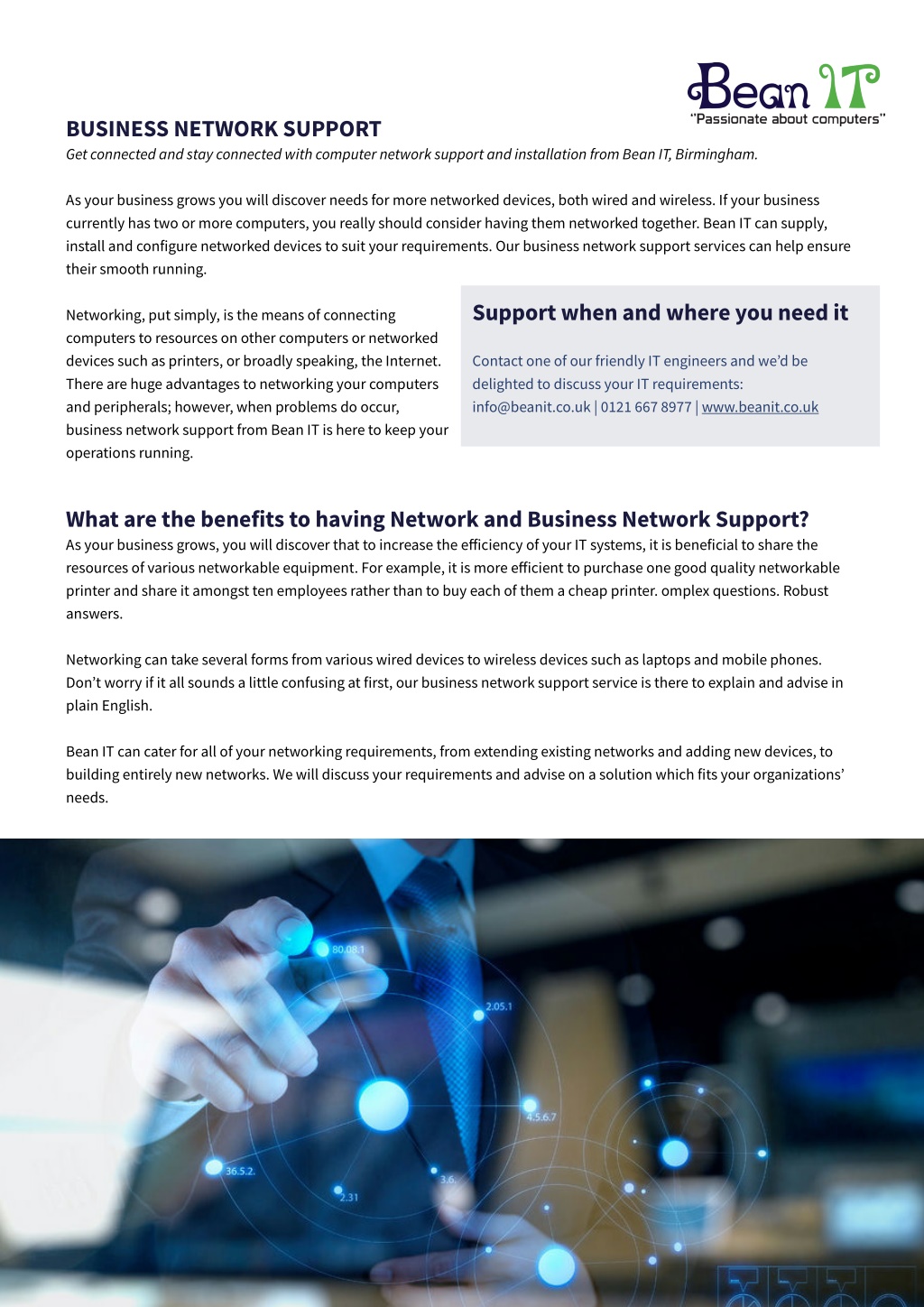 Bean IT
"Passionate about computers"

BUSINESS NETWORK SUPPORT
Get connected and stay connected with computer network support and installation from Bean IT, Birmingham.

As your business grows you will discover needs for more networked devices, both wired and wireless. If your business currently has two or more computers, you really should consider having them networked together. Bean IT can supply, install and configure networked devices to suit your requirements. Our business network support services can help ensure their smooth running.

Networking, put simply, is the means of connecting computers to resources on other computers or networked devices such as printers, or broadly speaking, the Internet. There are huge advantages to networking your computers and peripherals; however, when problems do occur, business network support from Bean IT is here to keep your operations running.

Support when and where you need it

Contact one of our friendly IT engineers and we'd be delighted to discuss your IT requirements:
info@beanit.co.uk | 0121 667 8977 | www.beanit.co.uk

What are the benefits to having Network and Business Network Support?
As your business grows, you will discover that to increase the efficiency of your IT systems, it is beneficial to share the resources of various networkable equipment. For example, it is more efficient to purchase one good quality networkable printer and share it amongst ten employees rather than to buy each of them a cheap printer. omplex questions. Robust answers.

Networking can take several forms from various wired devices to wireless devices such as laptops and mobile phones. Don't worry if it all sounds a little confusing at first, our business network support service is there to explain and advise in plain English.

Bean IT can cater for all of your networking requirements, from extending existing networks and adding new devices, to building entirely new networks. We will discuss your requirements and advise on a solution which fits your organizations' needs.

80.08.1
2.05.1
4.5.6.7
36.5.2.
3.6.
2.31